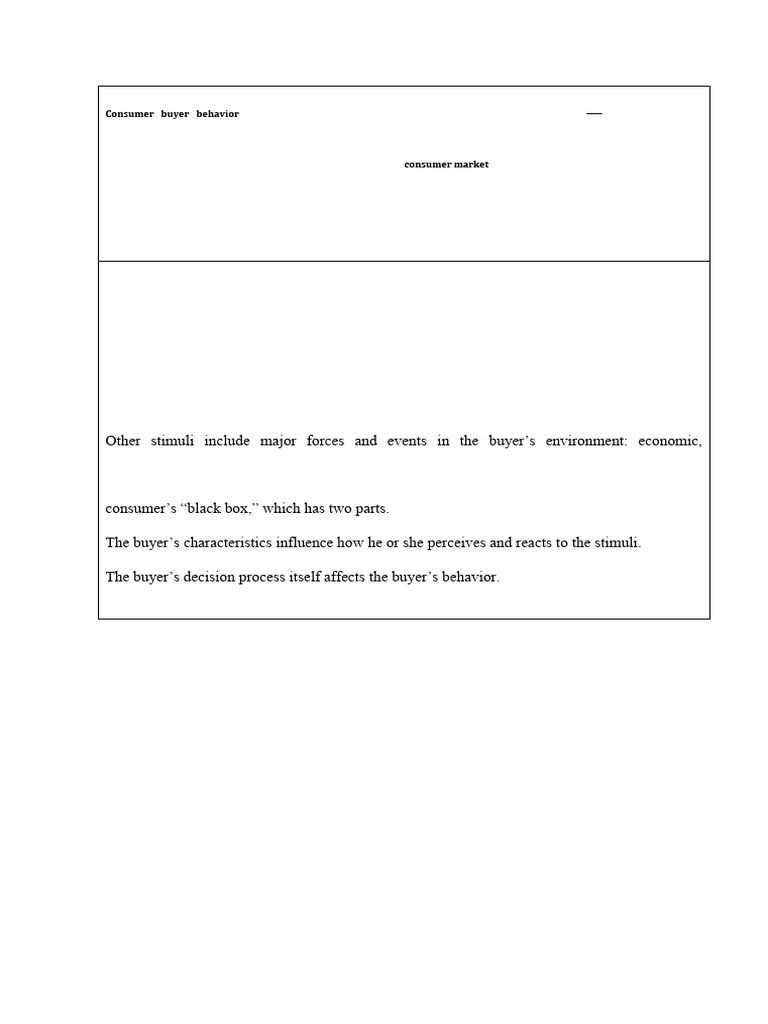 Consumer buyer behavior —

consumer market

Other stimuli include major forces and events in the buyer's environment: economic,

consumer's "black box," which has two parts.

The buyer's characteristics influence how he or she perceives and reacts to the stimuli.

The buyer's decision process itself affects the buyer's behavior.